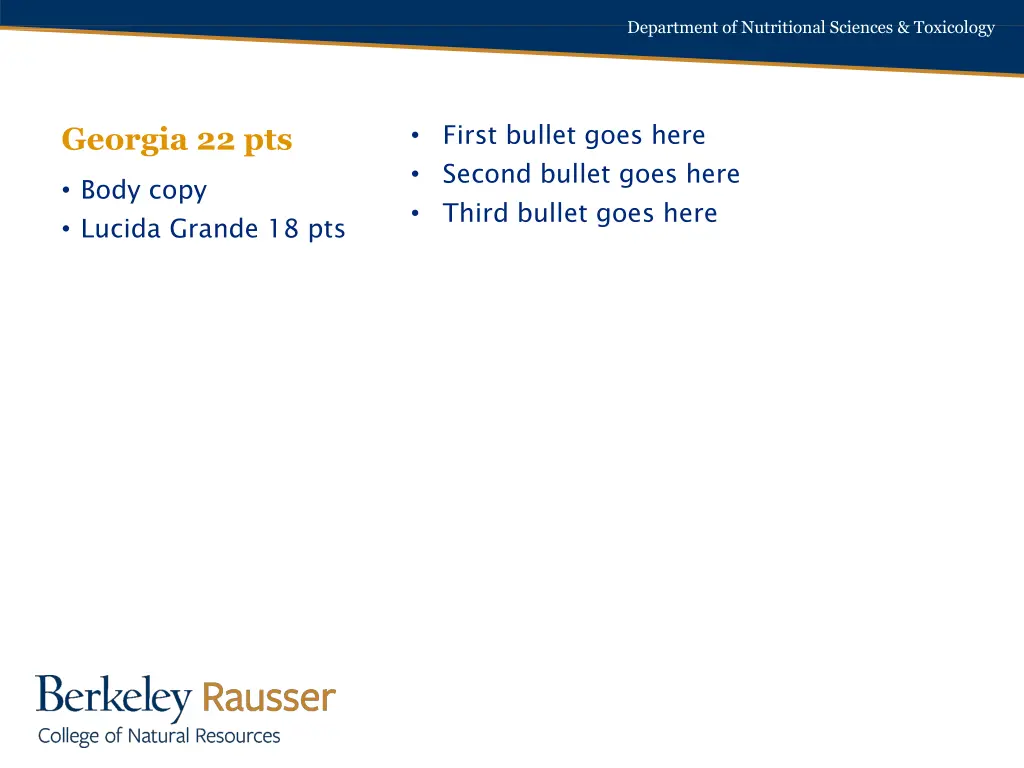 Department of Nutritional Sciences & Toxicology

Georgia 22 pts

• Body copy
• Lucida Grande 18 pts

• First bullet goes here
• Second bullet goes here
• Third bullet goes here

Berkeley Rausser
College of Natural Resources